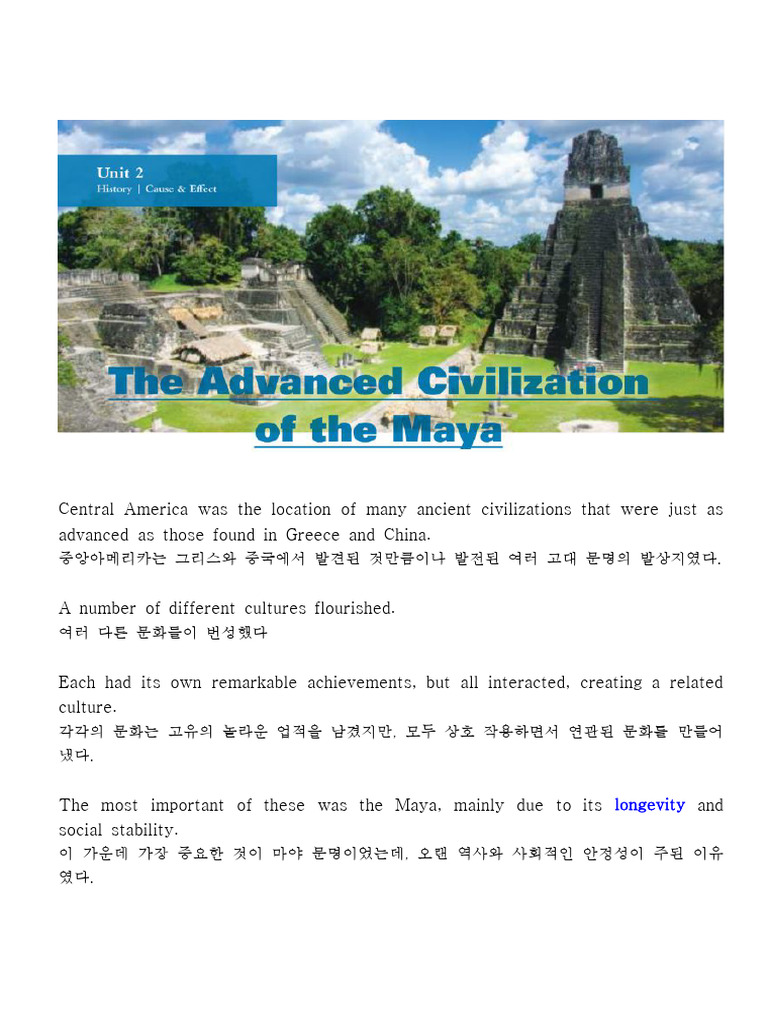 Unit 2
History | Cause & Effect

The Advanced Civilization of the Maya

Central America was the location of many ancient civilizations that were just as advanced as those found in Greece and China.
중앙아메리카는 그리스와 중국에서 발견된 것만큼이나 발전된 여러 고대 문명의 발상지였다.

A number of different cultures flourished.
여러 다른 문화들이 번성했다

Each had its own remarkable achievements, but all interacted, creating a related culture.
각각의 문화는 고유의 놀라운 업적을 남겼지만, 모두 상호 작용하면서 연관된 문화를 만들어 냈다.

The most important of these was the Maya, mainly due to its longevity and social stability.
이 가운데 가장 중요한 것이 마야 문명이었는데, 오랜 역사와 사회적인 안정성이 주된 이유였다.